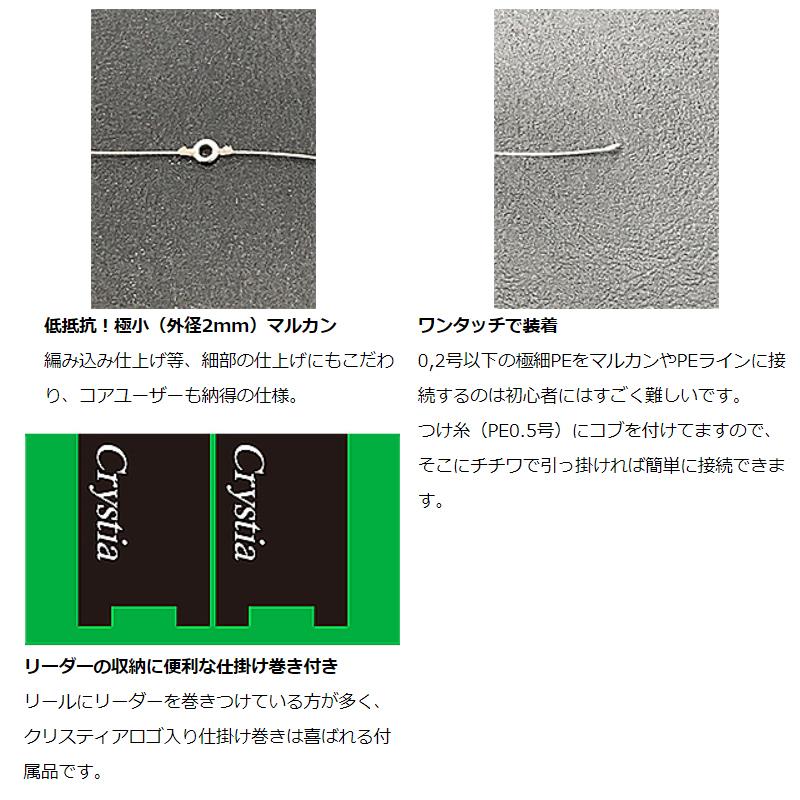 低抵抗！極小（外径2mm）マルカン

編み込み仕上げ等、細部の仕上げにもこだわり、コアユーザーも納得の仕様。

Crystia

Crystia

リーダーの収納に便利な仕掛け巻き付き

リールにリーダーを巻きつけている方が多く、クリスティアロゴ入り仕掛け巻きは喜ばれる付属品です。

ワンタッチで装着

0,2号以下の極細PEをマルカンやPEラインに接続するのは初心者にはすごく難しいです。

つけ糸（PE0.5号）にコブを付けてますので、そこにチチワで引っ掛ければ簡単に接続できます。